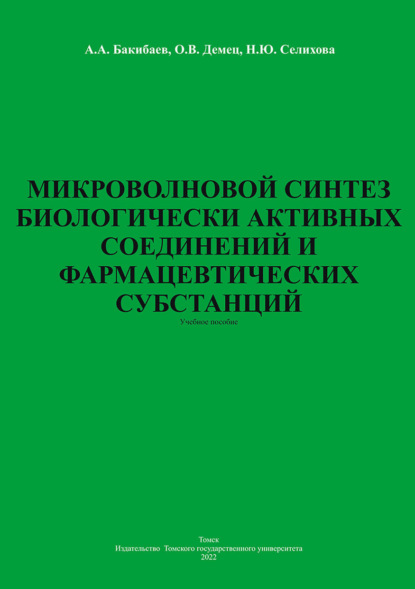 А.А. Бакибаев, О.В. Демец, Н.Ю. Селихова

МИКРОВОЛНОВОЙ СИНТЕЗ БИОЛОГИЧЕСКИ АКТИВНЫХ СОЕДИНЕНИЙ И ФАРМАЦЕВТИЧЕСКИХ СУБСТАНЦИЙ

Учебное пособие

Томск
Издательство Томского государственного университета
2022